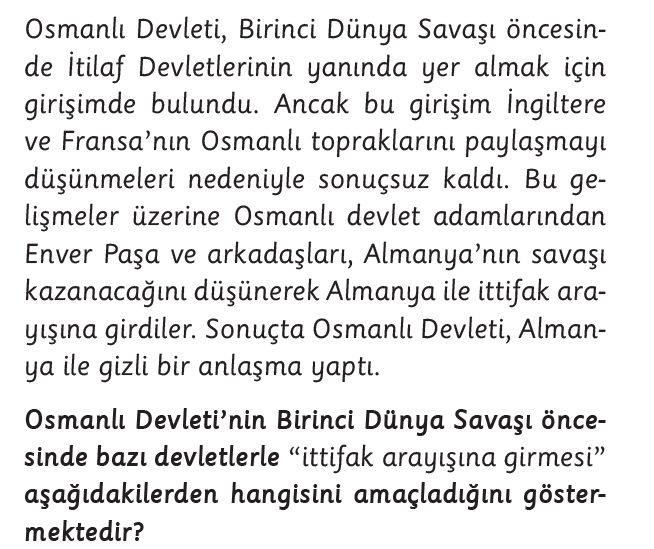 Osmanlı Devleti, Birinci Dünya Savaşı öncesinde İtilaf Devletlerinin yanında yer almak için girişimde bulundu. Ancak bu girişim İngiltere ve Fransa'nın Osmanlı topraklarını paylaşmayı düşünmeleri nedeniyle sonuçsuz kaldı. Bu gelişmeler üzerine Osmanlı devlet adamlarından Enver Paşa ve arkadaşları, Almanya'nın savaşı kazanacağını düşünerek Almanya ile ittifak arayışına girdiler. Sonuçta Osmanlı Devleti, Almanya ile gizli bir anlaşma yaptı.

Osmanlı Devleti'nin Birinci Dünya Savaşı öncesinde bazı devletlerle "ittifak arayışına girmesi" aşağıdakilerden hangisini amaçladığını göstermektedir?